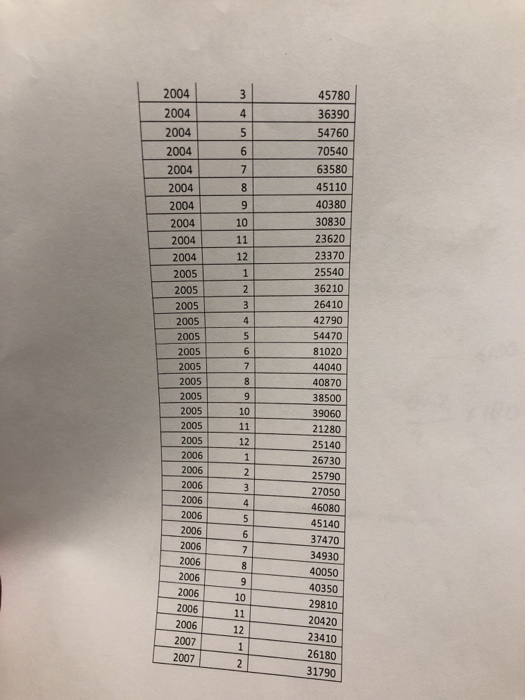 | | | |
|---|---|---|
| 2004 | 3 | 45780 |
| 2004 | 4 | 36390 |
| 2004 | 5 | 54760 |
| 2004 | 6 | 70540 |
| 2004 | 7 | 63580 |
| 2004 | 8 | 45110 |
| 2004 | 9 | 40380 |
| 2004 | 10 | 30830 |
| 2004 | 11 | 23620 |
| 2004 | 12 | 23370 |
| 2005 | 1 | 25540 |
| 2005 | 2 | 36210 |
| 2005 | 3 | 26410 |
| 2005 | 4 | 42790 |
| 2005 | 5 | 54470 |
| 2005 | 6 | 81020 |
| 2005 | 7 | 44040 |
| 2005 | 8 | 40870 |
| 2005 | 9 | 38500 |
| 2005 | 10 | 39060 |
| 2005 | 11 | 21280 |
| 2005 | 12 | 25140 |
| 2006 | 1 | 26730 |
| 2006 | 2 | 25790 |
| 2006 | 3 | 27050 |
| 2006 | 4 | 46080 |
| 2006 | 5 | 45140 |
| 2006 | 6 | 37470 |
| 2006 | 7 | 34930 |
| 2006 | 8 | 40050 |
| 2006 | 9 | 40350 |
| 2006 | 10 | 29810 |
| 2006 | 11 | 20420 |
| 2006 | 12 | 23410 |
| 2007 | 1 | 26180 |
| 2007 | 2 | 31790 |